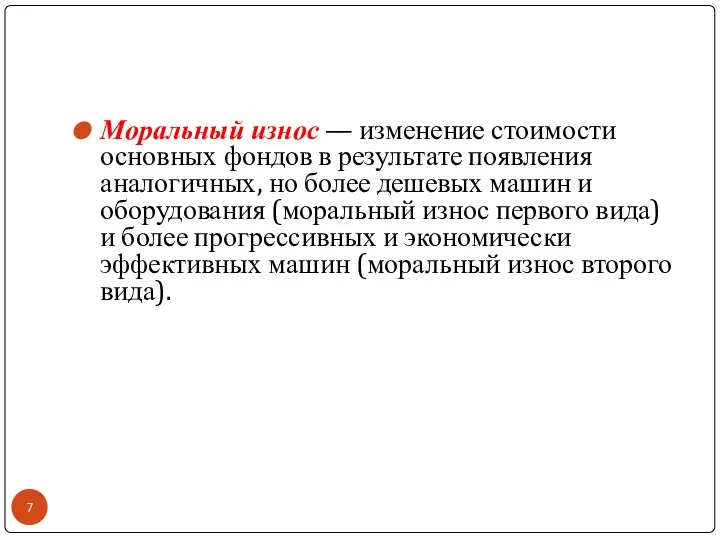 Моральный износ — изменение стоимости основных фондов в результате появления аналогичных, но более дешевых машин и оборудования (моральный износ первого вида) и более прогрессивных и экономически эффективных машин (моральный износ второго вида).

7